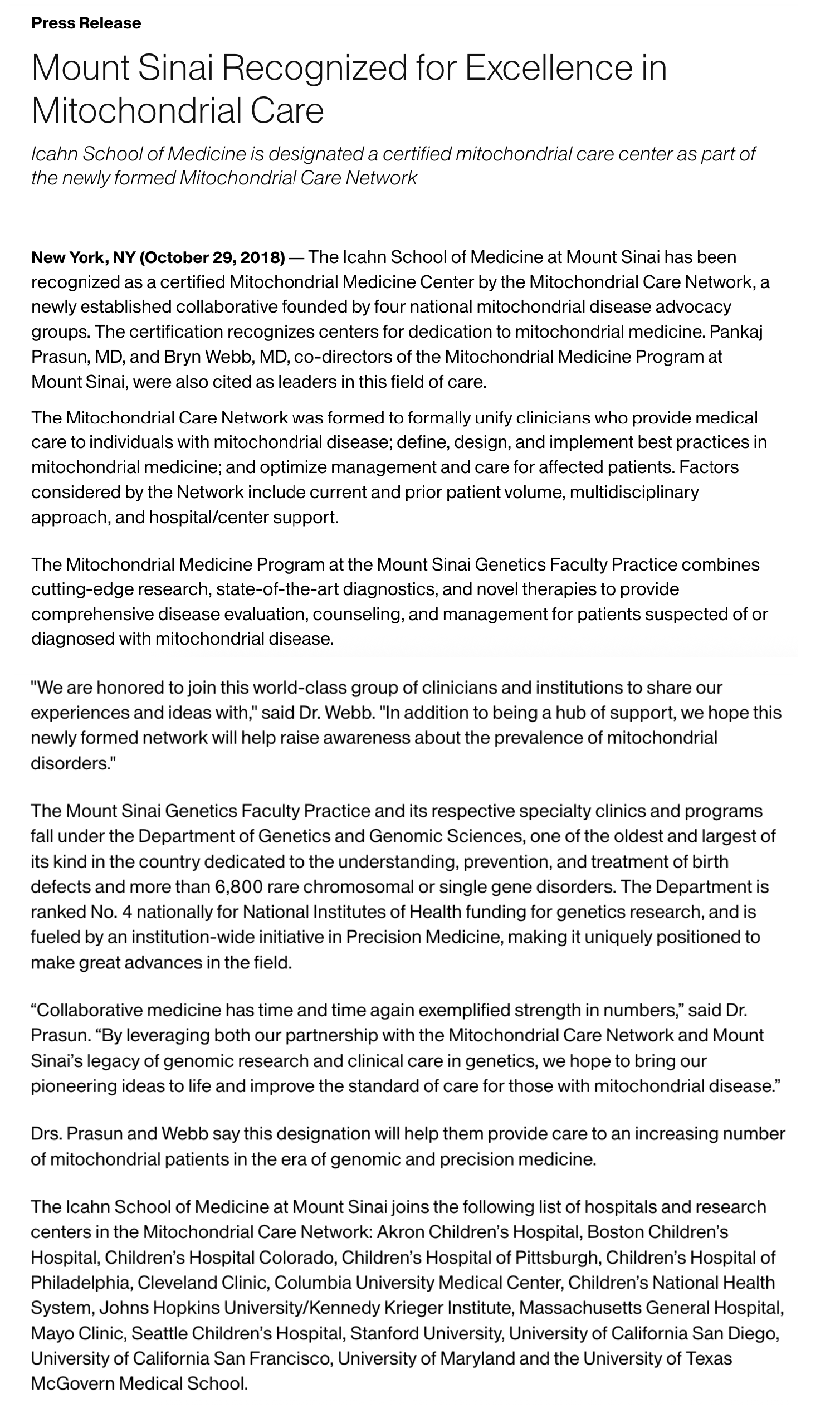 Press Release

Mount Sinai Recognized for Excellence in Mitochondrial Care

Icahn School of Medicine is designated a certified mitochondrial care center as part of the newly formed Mitochondrial Care Network

New York, NY (October 29, 2018) — The Icahn School of Medicine at Mount Sinai has been recognized as a certified Mitochondrial Medicine Center by the Mitochondrial Care Network, a newly established collaborative founded by four national mitochondrial disease advocacy groups. The certification recognizes centers for dedication to mitochondrial medicine. Pankaj Prasun, MD, and Bryn Webb, MD, co-directors of the Mitochondrial Medicine Program at Mount Sinai, were also cited as leaders in this field of care.

The Mitochondrial Care Network was formed to formally unify clinicians who provide medical care to individuals with mitochondrial disease; define, design, and implement best practices in mitochondrial medicine; and optimize management and care for affected patients. Factors considered by the Network include current and prior patient volume, multidisciplinary approach, and hospital/center support.

The Mitochondrial Medicine Program at the Mount Sinai Genetics Faculty Practice combines cutting-edge research, state-of-the-art diagnostics, and novel therapies to provide comprehensive disease evaluation, counseling, and management for patients suspected of or diagnosed with mitochondrial disease.

"We are honored to join this world-class group of clinicians and institutions to share our experiences and ideas with," said Dr. Webb. "In addition to being a hub of support, we hope this newly formed network will help raise awareness about the prevalence of mitochondrial disorders."

The Mount Sinai Genetics Faculty Practice and its respective specialty clinics and programs fall under the Department of Genetics and Genomic Sciences, one of the oldest and largest of its kind in the country dedicated to the understanding, prevention, and treatment of birth defects and more than 6,800 rare chromosomal or single gene disorders. The Department is ranked No. 4 nationally for National Institutes of Health funding for genetics research, and is fueled by an institution-wide initiative in Precision Medicine, making it uniquely positioned to make great advances in the field.

“Collaborative medicine has time and time again exemplified strength in numbers,” said Dr. Prasun. “By leveraging both our partnership with the Mitochondrial Care Network and Mount Sinai’s legacy of genomic research and clinical care in genetics, we hope to bring our pioneering ideas to life and improve the standard of care for those with mitochondrial disease.”

Drs. Prasun and Webb say this designation will help them provide care to an increasing number of mitochondrial patients in the era of genomic and precision medicine.

The Icahn School of Medicine at Mount Sinai joins the following list of hospitals and research centers in the Mitochondrial Care Network: Akron Children’s Hospital, Boston Children’s Hospital, Children’s Hospital Colorado, Children’s Hospital of Pittsburgh, Children’s Hospital of Philadelphia, Cleveland Clinic, Columbia University Medical Center, Children’s National Health System, Johns Hopkins University/Kennedy Krieger Institute, Massachusetts General Hospital, Mayo Clinic, Seattle Children’s Hospital, Stanford University, University of California San Diego, University of California San Francisco, University of Maryland and the University of Texas McGovern Medical School.